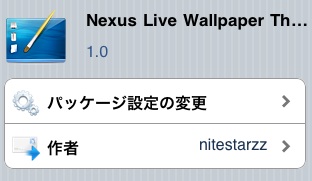 Nexus Live Wallpaper Th…

1.0

パッケージ設定の変更

作者 nitestarzz